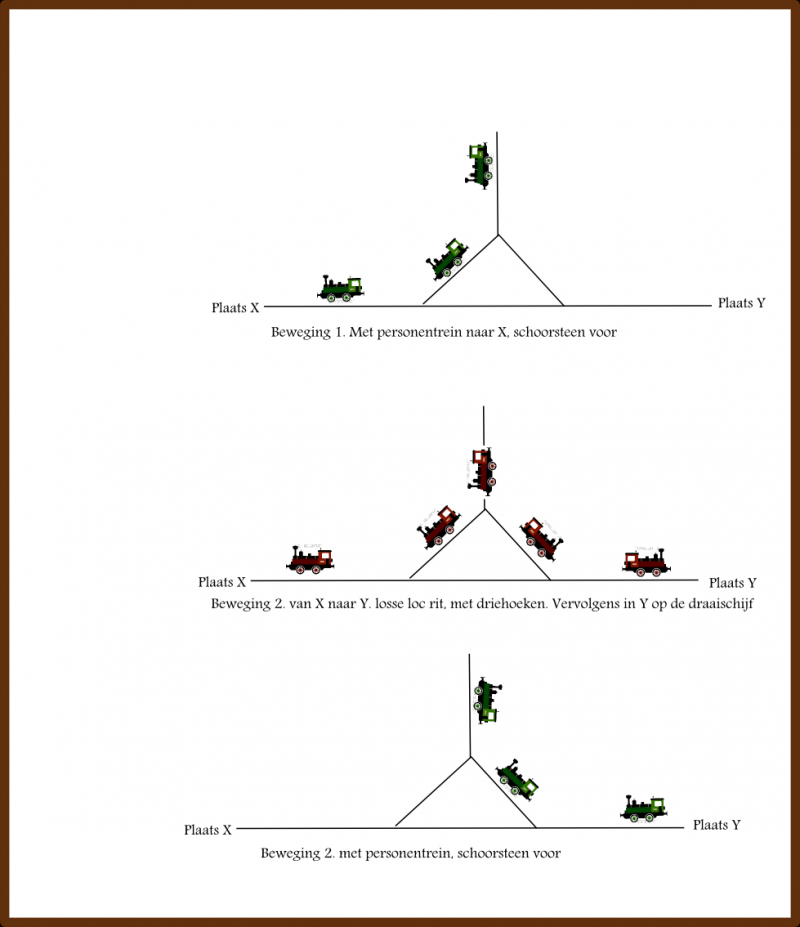 Plaats X

Plaats Y

Beweging 1. Met personentrein naar X, schoorsteen voor

Plaats X

Plaats Y

Beweging 2. van X naar Y. losse loc rit, met driehoeken. Vervolgens in Y op de draaischijf

Plaats X

Plaats Y

Beweging 2. met personentrein, schoorsteen voor